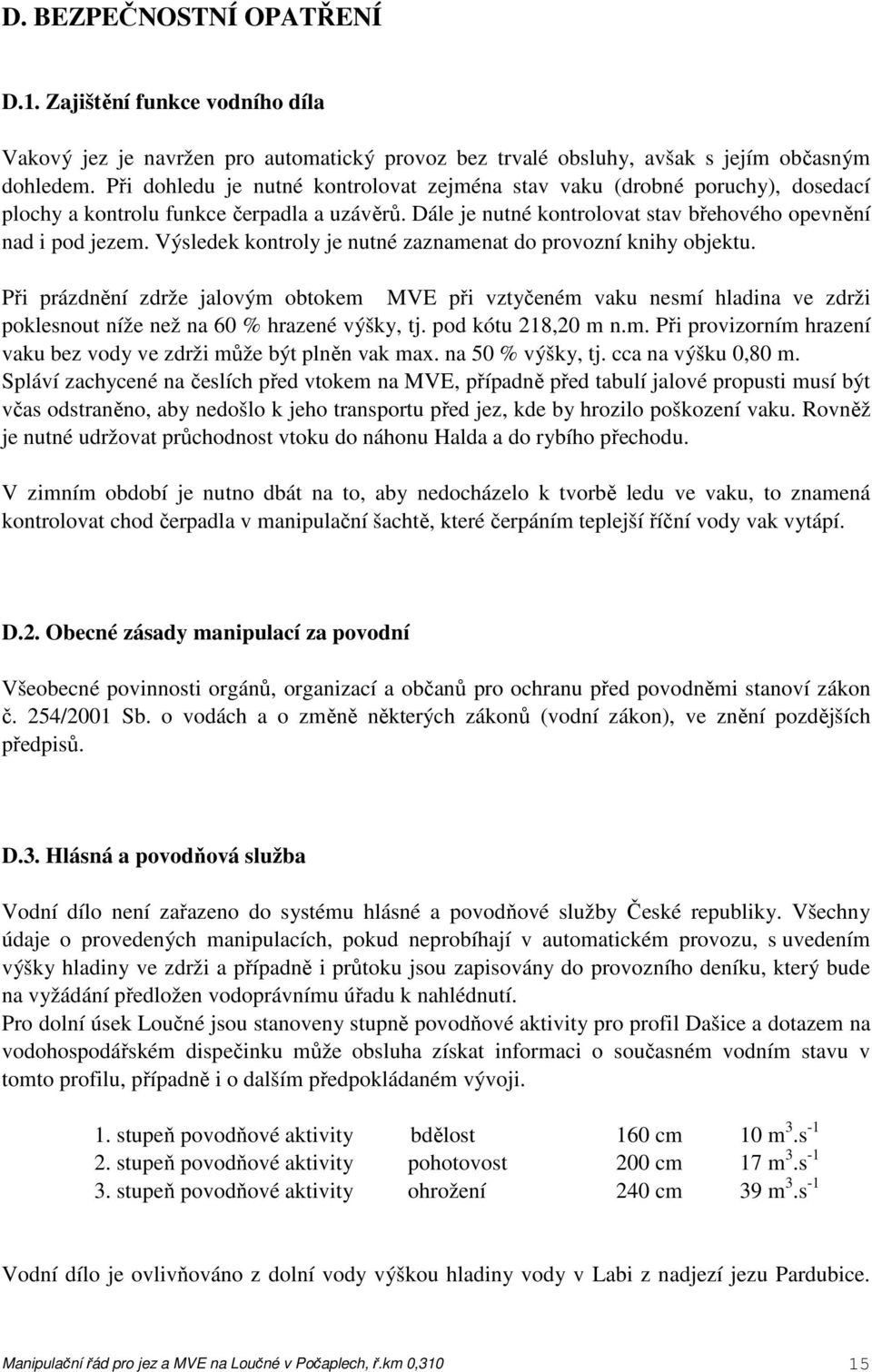 D. BEZPEČNOSTNÍ OPATŘENÍ

D.1. Zajištění funkce vodního díla

Vakový jez je navržen pro automatický provoz bez trvalé obsluhy, avšak s jejím občasným dohledem. Při dohledu je nutné kontrolovat zejména stav vaku (drobné poruchy), dosedací plochy a kontrolu funkce čerpadla a uzávěrů. Dále je nutné kontrolovat stav břehového opevnění nad i pod jezem. Výsledek kontroly je nutné zaznamenat do provozní knihy objektu.

Při prázdnění zdrže jalovým obtokem MVE při vztyčeném vaku nesmí hladina ve zdrži poklesnout níže než na 60 % hrazené výšky, tj. pod kótu 218,20 m n.m. Při provizorním hrazení vaku bez vody ve zdrži může být plněn vak max. na 50 % výšky, tj. cca na výšku 0,80 m. Spláví zachycené na česlích před vtokem na MVE, případně před tabulí jalové propusti musí být včas odstraněno, aby nedošlo k jeho transportu před jez, kde by hrozilo poškození vaku. Rovněž je nutné udržovat průchodnost vtoku do náhonu Halda a do rybího přechodu.

V zimním období je nutno dbát na to, aby nedocházelo k tvorbě ledu ve vaku, to znamená kontrolovat chod čerpadla v manipulační šachtě, které čerpáním teplejší říční vody vak vytápí.

D.2. Obecné zásady manipulací za povodní

Všeobecné povinnosti orgánů, organizací a občanů pro ochranu před povodněmi stanoví zákon č. 254/2001 Sb. o vodách a o změně některých zákonů (vodní zákon), ve znění pozdějších předpisů.

D.3. Hlásná a povodňová služba

Vodní dílo není zařazeno do systému hlásné a povodňové služby České republiky. Všechny údaje o provedených manipulacích, pokud neprobíhají v automatickém provozu, s uvedením výšky hladiny ve zdrži a případně i průtoku jsou zapisovány do provozního deníku, který bude na vyžádání předložen vodoprávnímu úřadu k nahlédnutí.
Pro dolní úsek Loučné jsou stanoveny stupně povodňové aktivity pro profil Dašice a dotazem na vodohospodářském dispečinku může obsluha získat informaci o současném vodním stavu v tomto profilu, případně i o dalším předpokládaném vývoji.

| 1. stupeň povodňové aktivity | bdělost | 160 cm | 10 $m^3.s^{-1}$ |
|---|---|---|---|
| 2. stupeň povodňové aktivity | pohotovost | 200 cm | 17 $m^3.s^{-1}$ |
| 3. stupeň povodňové aktivity | ohrožení | 240 cm | 39 $m^3.s^{-1}$ |

Vodní dílo je ovlivňováno z dolní vody výškou hladiny vody v Labi z nadjezí jezu Pardubice.

Manipulační řád pro jez a MVE na Loučné v Počaplech, ř.km 0,310 15